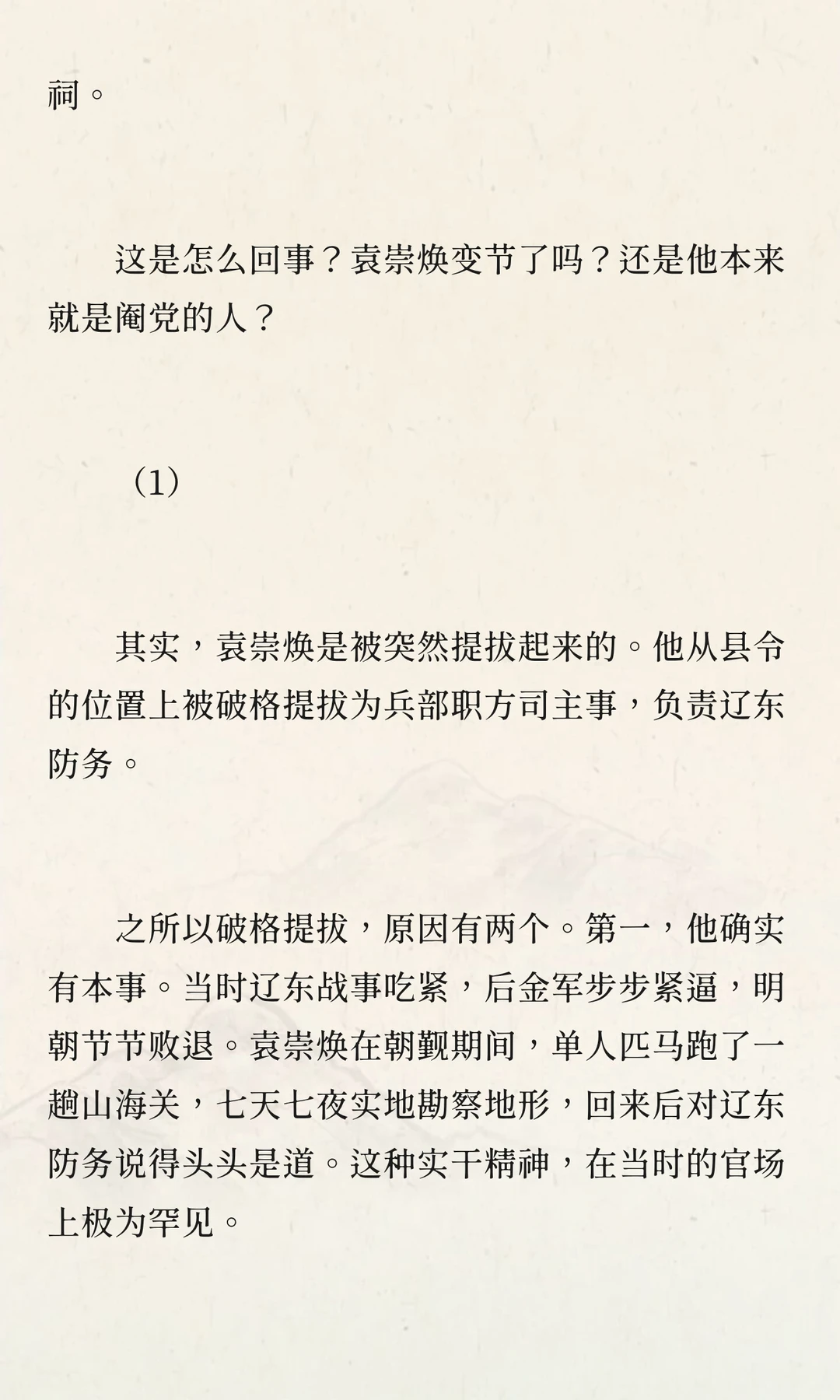 祠。

这是怎么回事？袁崇焕变节了吗？还是他本来就是阉党的人？

（1）

其实，袁崇焕是被突然提拔起来的。他从县令的位置上被破格提拔为兵部职方司主事，负责辽东防务。

之所以破格提拔，原因有两个。第一，他确实有本事。当时辽东战事吃紧，后金军步步紧逼，明朝节节败退。袁崇焕在朝觐期间，单人匹马跑了一趟山海关，七天七夜实地勘察地形，回来后对辽东防务说得头头是道。这种实干精神，在当时的官场上极为罕见。